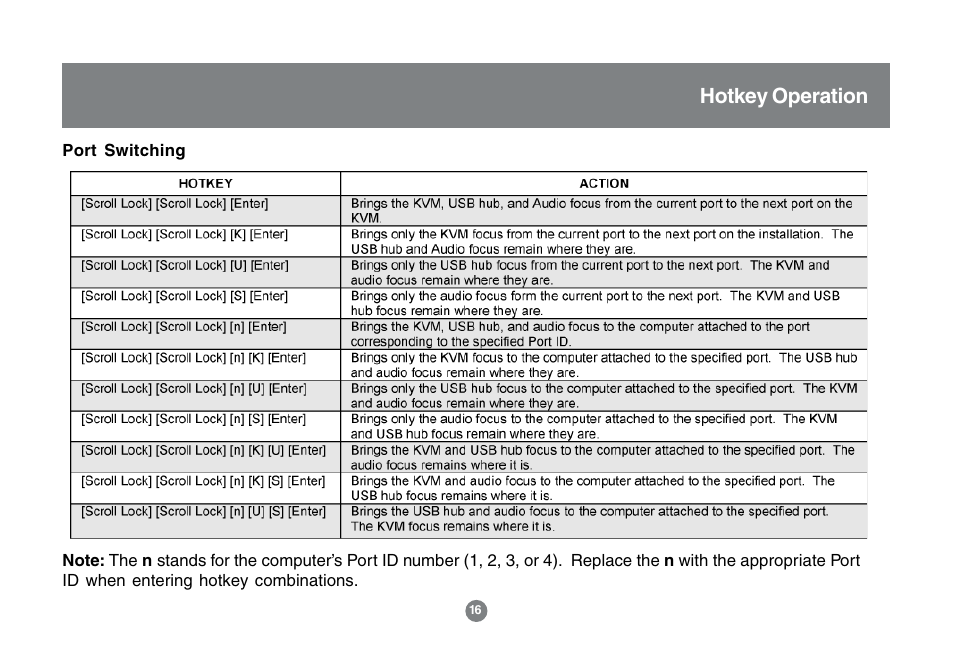 Hotkey Operation

Port Switching

| HOTKEY | ACTION |
|---|---|
| [Scroll Lock] [Scroll Lock] [Enter] | Brings the KVM, USB hub, and Audio focus from the current port to the next port on the KVM. |
| [Scroll Lock] [Scroll Lock] [K] [Enter] | Brings only the KVM focus from the current port to the next port on the installation. The USB hub and Audio focus remain where they are. |
| [Scroll Lock] [Scroll Lock] [U] [Enter] | Brings only the USB hub focus from the current port to the next port. The KVM and audio focus remain where they are. |
| [Scroll Lock] [Scroll Lock] [S] [Enter] | Brings only the audio focus form the current port to the next port. The KVM and USB hub focus remain where they are. |
| [Scroll Lock] [Scroll Lock] [n] [Enter] | Brings the KVM, USB hub, and audio focus to the computer attached to the port corresponding to the specified Port ID. |
| [Scroll Lock] [Scroll Lock] [n] [K] [Enter] | Brings only the KVM focus to the computer attached to the specified port. The USB hub and audio focus remain where they are. |
| [Scroll Lock] [Scroll Lock] [n] [U] [Enter] | Brings only the USB hub focus to the computer attached to the specified port. The KVM and audio focus remain where they are. |
| [Scroll Lock] [Scroll Lock] [n] [S] [Enter] | Brings only the audio focus to the computer attached to the specified port. The KVM and USB hub focus remain where they are. |
| [Scroll Lock] [Scroll Lock] [n] [K] [U] [Enter] | Brings the KVM and USB hub focus to the computer attached to the specified port. The audio focus remains where it is. |
| [Scroll Lock] [Scroll Lock] [n] [K] [S] [Enter] | Brings the KVM and audio focus to the computer attached to the specified port. The USB hub focus remains where it is. |
| [Scroll Lock] [Scroll Lock] [n] [U] [S] [Enter] | Brings the USB hub and audio focus to the computer attached to the specified port. The KVM focus remains where it is. |

Note: The n stands for the computer's Port ID number (1, 2, 3, or 4). Replace the n with the appropriate Port ID when entering hotkey combinations.

16